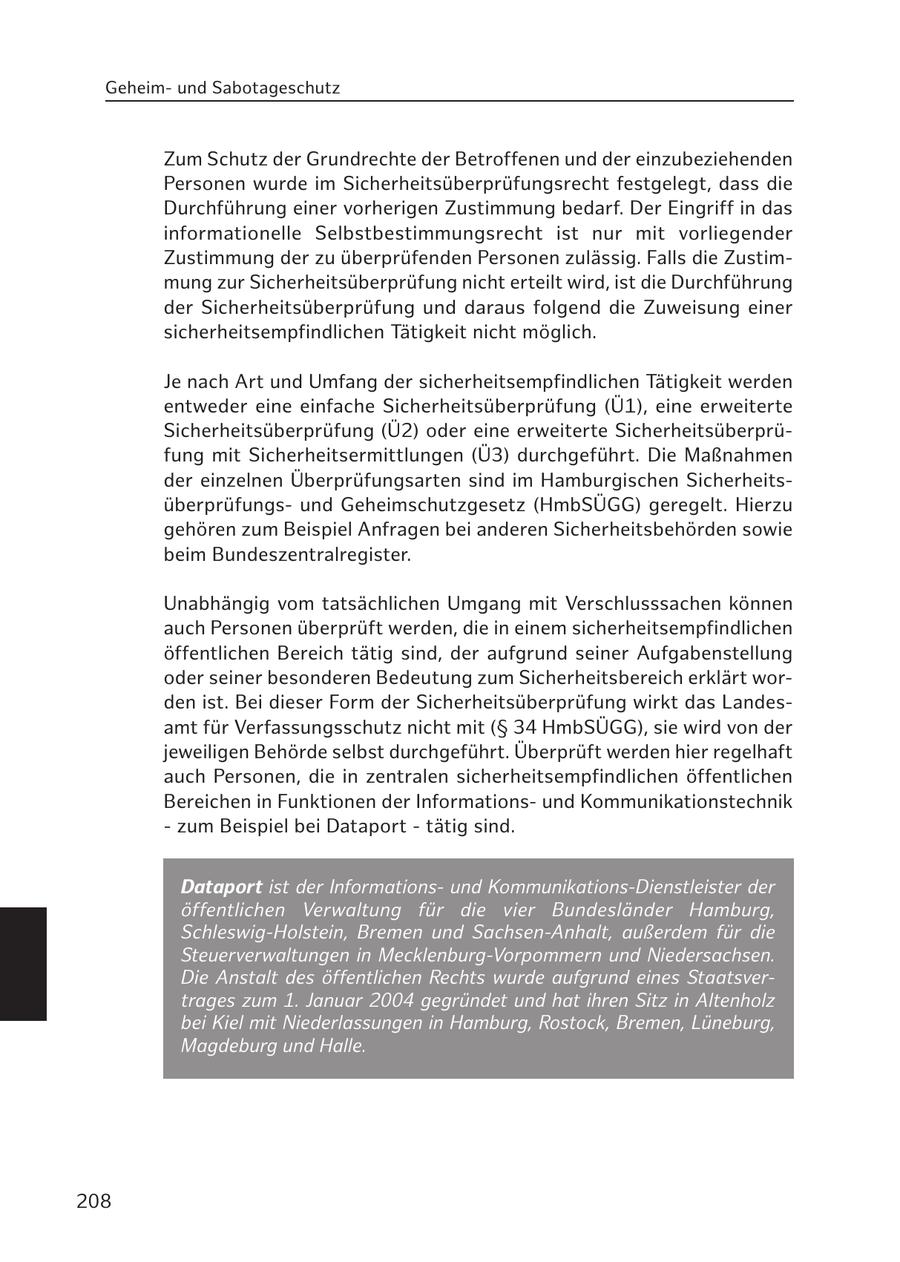 Geheim- und Sabotageschutz

Zum Schutz der Grundrechte der Betroffenen und der einzubeziehenden Personen wurde im Sicherheitsüberprüfungsrecht festgelegt, dass die Durchführung einer vorherigen Zustimmung bedarf. Der Eingriff in das informationelle Selbstbestimmungsrecht ist nur mit vorliegender Zustimmung der zu überprüfenden Personen zulässig. Falls die Zustimmung zur Sicherheitsüberprüfung nicht erteilt wird, ist die Durchführung der Sicherheitsüberprüfung und daraus folgend die Zuweisung einer sicherheitsempfindlichen Tätigkeit nicht möglich.

Je nach Art und Umfang der sicherheitsempfindlichen Tätigkeit werden entweder eine einfache Sicherheitsüberprüfung (Ü1), eine erweiterte Sicherheitsüberprüfung (Ü2) oder eine erweiterte Sicherheitsüberprüfung mit Sicherheitsermittlungen (Ü3) durchgeführt. Die Maßnahmen der einzelnen Überprüfungsarten sind im Hamburgischen Sicherheitsüberprüfungs- und Geheimschutzgesetz (HmbSÜGG) geregelt. Hierzu gehören zum Beispiel Anfragen bei anderen Sicherheitsbehörden sowie beim Bundeszentralregister.

Unabhängig vom tatsächlichen Umgang mit Verschlusssachen können auch Personen überprüft werden, die in einem sicherheitsempfindlichen öffentlichen Bereich tätig sind, der aufgrund seiner Aufgabenstellung oder seiner besonderen Bedeutung zum Sicherheitsbereich erklärt worden ist. Bei dieser Form der Sicherheitsüberprüfung wirkt das Landesamt für Verfassungsschutz nicht mit (§ 34 HmbSÜGG), sie wird von der jeweiligen Behörde selbst durchgeführt. Überprüft werden hier regelhaft auch Personen, die in zentralen sicherheitsempfindlichen öffentlichen Bereichen in Funktionen der Informations- und Kommunikationstechnik - zum Beispiel bei Dataport - tätig sind.

Dataport ist der Informations- und Kommunikations-Dienstleister der öffentlichen Verwaltung für die vier Bundesländer Hamburg, Schleswig-Holstein, Bremen und Sachsen-Anhalt, außerdem für die Steuerverwaltungen in Mecklenburg-Vorpommern und Niedersachsen. Die Anstalt des öffentlichen Rechts wurde aufgrund eines Staatsvertrages zum 1. Januar 2004 gegründet und hat ihren Sitz in Altenholz bei Kiel mit Niederlassungen in Hamburg, Rostock, Bremen, Lüneburg, Magdeburg und Halle.

208